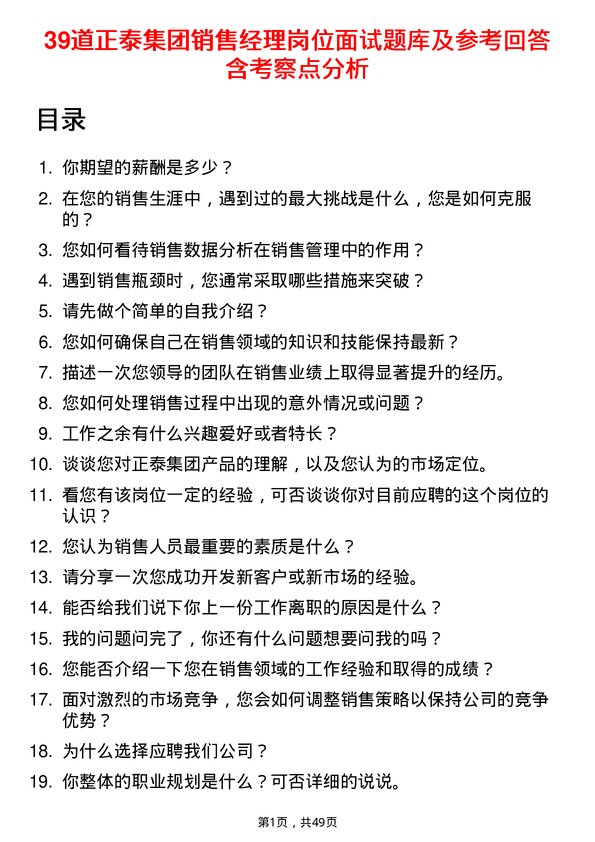 39道正泰集团销售经理岗位面试题库及参考回答含考察点分析

目录

1. 你期望的薪酬是多少？
2. 在您的销售生涯中，遇到过的最大挑战是什么，您是如何克服的？
3. 您如何看待销售数据分析在销售管理中的作用？
4. 遇到销售瓶颈时，您通常采取哪些措施来突破？
5. 请先做个简单的自我介绍？
6. 您如何确保自己在销售领域的知识和技能保持最新？
7. 描述一次您领导的团队在销售业绩上取得显著提升的经历。
8. 您如何处理销售过程中出现的意外情况或问题？
9. 工作之余有什么兴趣爱好或者特长？
10. 谈谈您对正泰集团产品的理解，以及您认为的市场定位。
11. 看您有该岗位一定的经验，可否谈谈你对目前应聘的这个岗位的认识？
12. 您认为销售人员最重要的素质是什么？
13. 请分享一次您成功开发新客户或新市场的经验。
14. 能否给我们说下你上一份工作离职的原因是什么？
15. 我的问题问完了，你还有什么问题想要问我的吗？
16. 您能否介绍一下您在销售领域的工作经验和取得的成绩？
17. 面对激烈的市场竞争，您会如何调整销售策略以保持公司的竞争优势？
18. 为什么选择应聘我们公司？
19. 你整体的职业规划是什么？可否详细的说说。

第1页，共49页